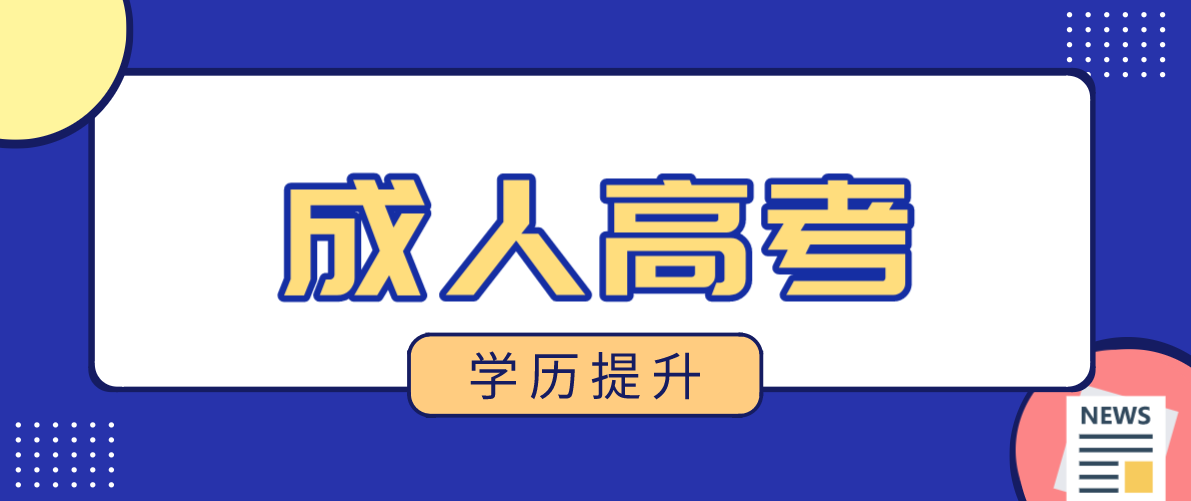 成人高考

学历提升

NEWS